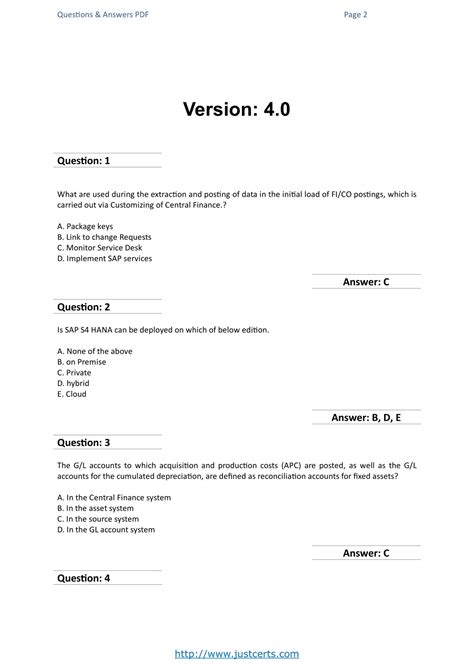 Questions & Answers PDF

Page 2

Version: 4.0

Question: 1

What are used during the extraction and posting of data in the initial load of FI/CO postings, which is carried out via Customizing of Central Finance.?

A. Package keys
B. Link to change Requests
C. Monitor Service Desk
D. Implement SAP services

Answer: C

Question: 2

Is SAP S4 HANA can be deployed on which of below edition.

A. None of the above
B. on Premise
C. Private
D. hybrid
E. Cloud

Answer: B, D, E

Question: 3

The G/L accounts to which acquisition and production costs (APC) are posted, as well as the G/L accounts for the cumulated depreciation, are defined as reconciliation accounts for fixed assets?

A. In the Central Finance system
B. In the asset system
C. In the source system
D. In the GL account system

Answer: C

Question: 4

http://www.justcerts.com